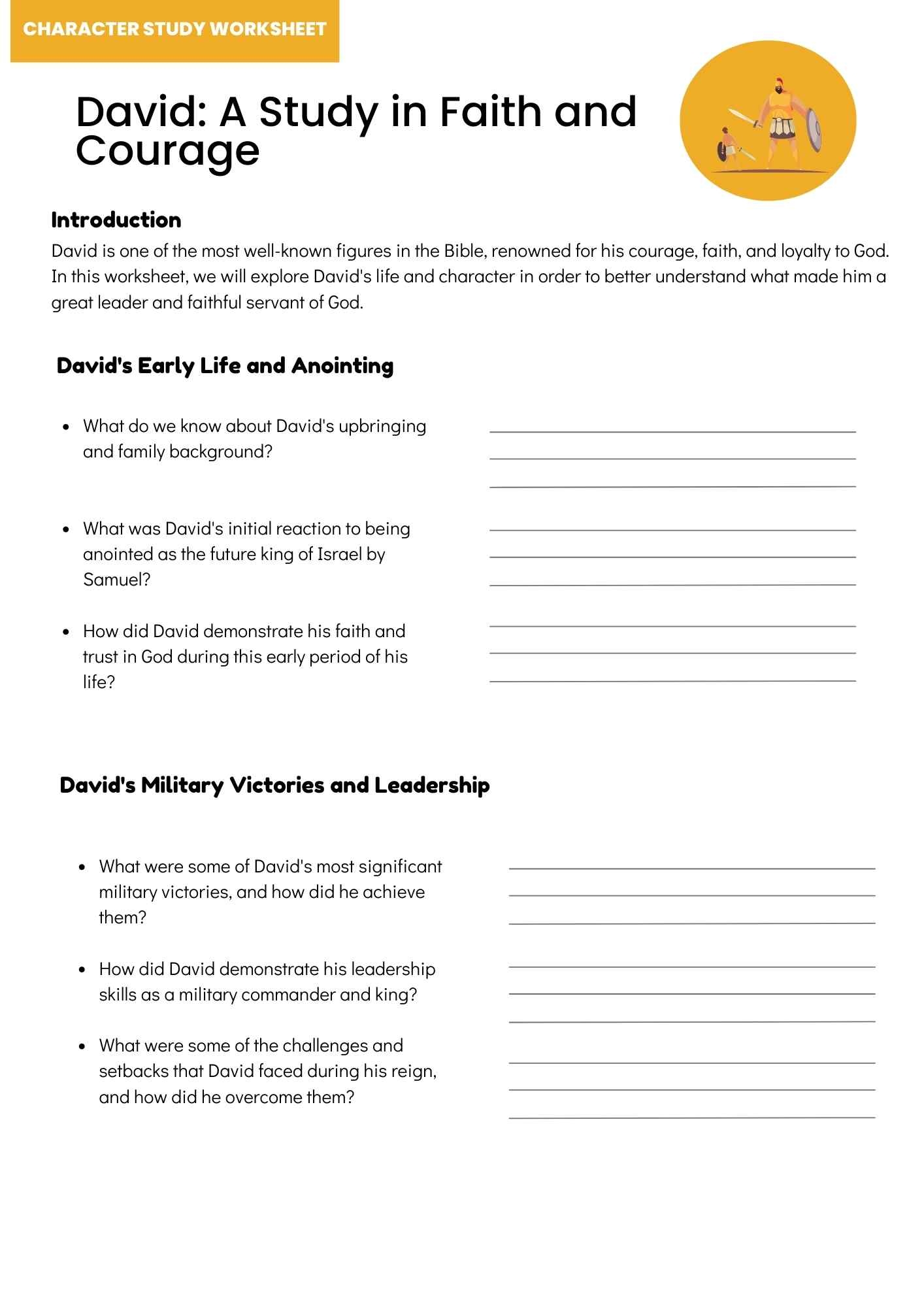 CHARACTER STUDY WORKSHEET

David: A Study in Faith and Courage

Introduction

David is one of the most well-known figures in the Bible, renowned for his courage, faith, and loyalty to God. In this worksheet, we will explore David's life and character in order to better understand what made him a great leader and faithful servant of God.

David's Early Life and Anointing

- What do we know about David's upbringing and family background?
- What was David's initial reaction to being anointed as the future king of Israel by Samuel?
- How did David demonstrate his faith and trust in God during this early period of his life?

David's Military Victories and Leadership

- What were some of David's most significant military victories, and how did he achieve them?
- How did David demonstrate his leadership skills as a military commander and king?
- What were some of the challenges and setbacks that David faced during his reign, and how did he overcome them?